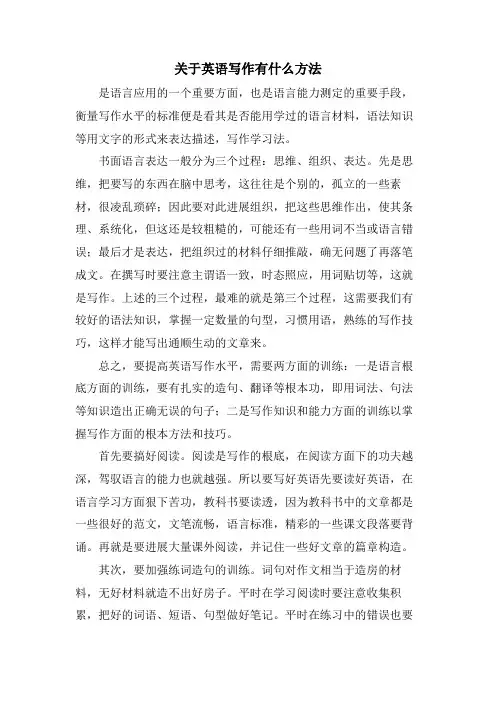 关于英语写作有什么方法

是语言应用的一个重要方面，也是语言能力测定的重要手段，衡量写作水平的标准便是看其是否能用学过的语言材料，语法知识等用文字的形式来表达描述，写作学习法。

书面语言表达一般分为三个过程：思维、组织、表达。先是思维，把要写的东西在脑中思考，这往往是个别的，孤立的一些素材，很凌乱琐碎；因此要对此进展组织，把这些思维作出，使其条理、系统化，但这还是较粗糙的，可能还有一些用词不当或语言错误；最后才是表达，把组织过的材料仔细推敲，确无问题了再落笔成文。在撰写时要注意主谓语一致，时态照应，用词贴切等，这就是写作。上述的三个过程，最难的就是第三个过程，这需要我们有较好的语法知识，掌握一定数量的句型，习惯用语，熟练的写作技巧，这样才能写出通顺生动的文章来。

总之，要提高英语写作水平，需要两方面的训练：一是语言根底方面的训练，要有扎实的造句、翻译等根本功，即用词法、句法等知识造出正确无误的句子；二是写作知识和能力方面的训练以掌握写作方面的根本方法和技巧。

首先要搞好阅读。阅读是写作的根底，在阅读方面下的功夫越深，驾驭语言的能力也就越强。所以要写好英语先要读好英语，在语言学习方面狠下苦功，教科书要读透，因为教科书中的文章都是一些很好的范文，文笔流畅，语言标准，精彩的一些课文段落要背诵。再就是要进展大量课外阅读，并记住一些好文章的篇章构造。

其次，要加强练词造句的训练。词句对作文相当于造房的材料，无好材料就造不出好房子。平时在学习阅读时要注意收集积累，把好的词语、短语、句型做好笔记。平时在练习中的错误也要